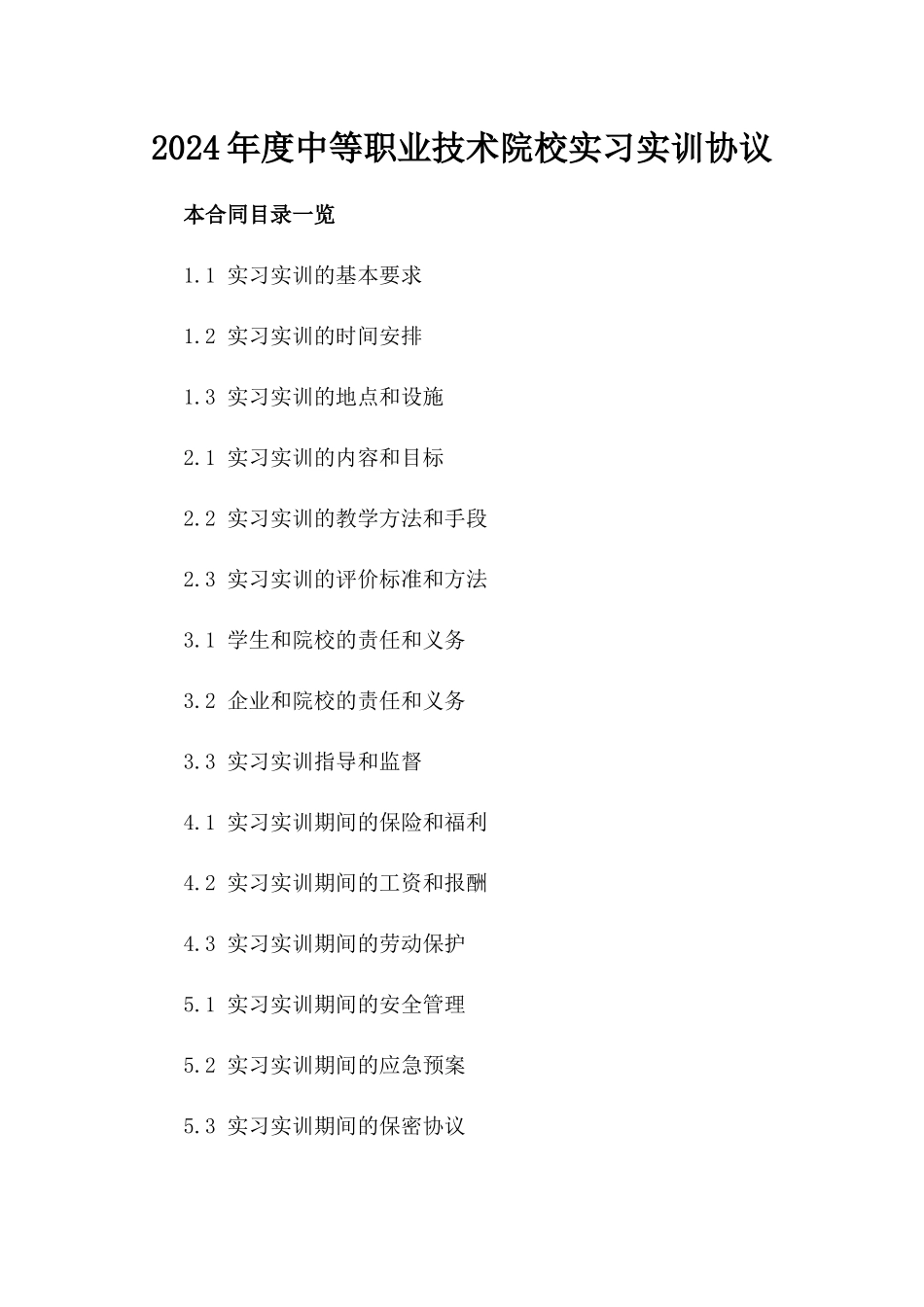 2024年度中等职业技术院校实习实训协议

本合同目录一览

1.1 实习实训的基本要求

1.2 实习实训的时间安排

1.3 实习实训的地点和设施

2.1 实习实训的内容和目标

2.2 实习实训的教学方法和手段

2.3 实习实训的评价标准和方法

3.1 学生和院校的责任和义务

3.2 企业和院校的责任和义务

3.3 实习实训指导和监督

4.1 实习实训期间的保险和福利

4.2 实习实训期间的工资和报酬

4.3 实习实训期间的劳动保护

5.1 实习实训期间的安全管理

5.2 实习实训期间的应急预案

5.3 实习实训期间的保密协议